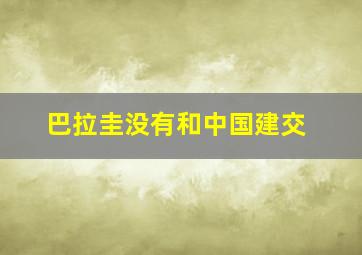 巴拉圭没有和中国建交